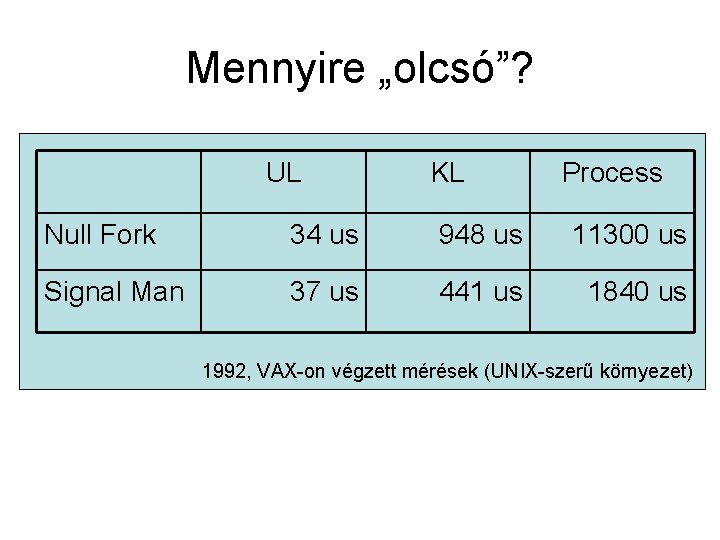 Mennyire „olcsó”?

|  | UL | KL | Process |
|---|---|---|---|
| Null Fork | 34 us | 948 us | 11300 us |
| Signal Man | 37 us | 441 us | 1840 us |

1992, VAX-on végzett mérések (UNIX-szerű környezet)